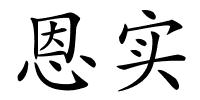 恩实